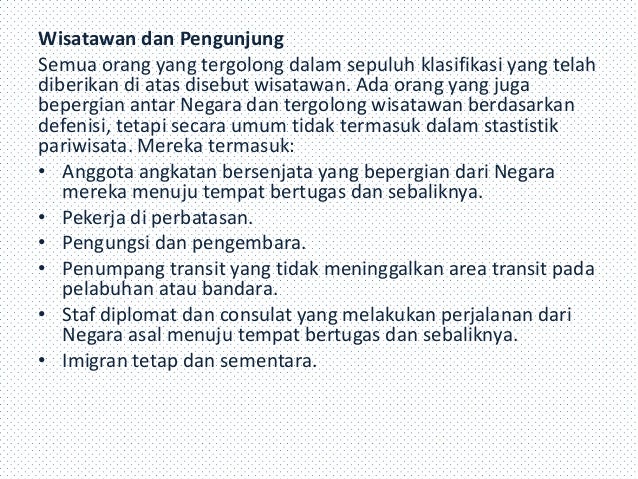 Wisatawan dan Pengunjung

Semua orang yang tergolong dalam sepuluh klasifikasi yang telah diberikan di atas disebut wisatawan. Ada orang yang juga bepergian antar Negara dan tergolong wisatawan berdasarkan defenisi, tetapi secara umum tidak termasuk dalam stastistik pariwisata. Mereka termasuk:

• Anggota angkatan bersenjata yang bepergian dari Negara mereka menuju tempat bertugas dan sebaliknya.
• Pekerja di perbatasan.
• Pengungsi dan pengembara.
• Penumpang transit yang tidak meninggalkan area transit pada pelabuhan atau bandara.
• Staf diplomat dan consulat yang melakukan perjalanan dari Negara asal menuju tempat bertugas dan sebaliknya.
• Imigran tetap dan sementara.